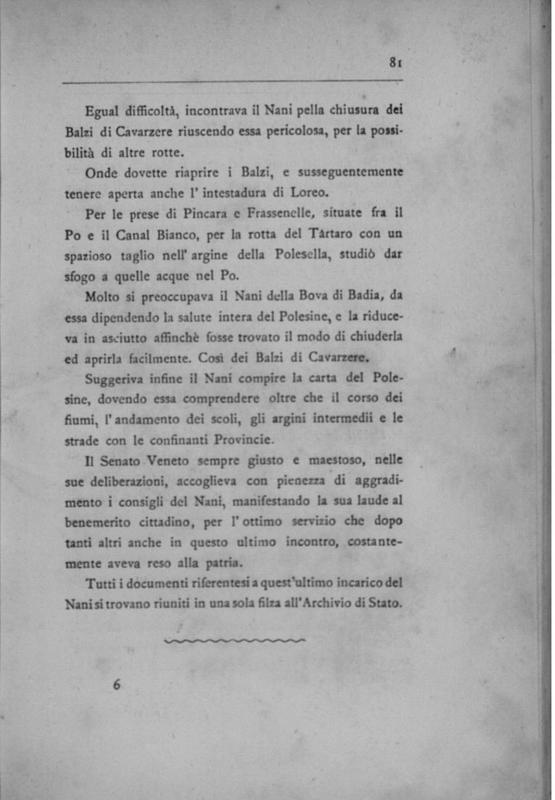 81

Egual difficoltà, incontrava il Nani pella chiusura dei Balzi di Cavarzere riuscendo essa pericolosa, per la possibilità di altre rotte.

Onde dovette riaprire i Balzi, e susseguentemente tenere aperta anche l' intestadura di Loreo.

Per le prese di Pincara e Frassenelle, situate fra il Po e il Canal Bianco, per la rotta del Tàrtaro con un spazioso taglio nell' argine della Polesella, studiò dar sfogo a quelle acque nel Po.

Molto si preoccupava il Nani della Bova di Badia, da essa dipendendo la salute intera del Polesine, e la riduceva in asciutto affinchè fosse trovato il modo di chiuderla ed aprirla facilmente. Così dei Balzi di Cavarzere.

Suggeriva infine il Nani compire la carta del Polesine, dovendo essa comprendere oltre che il corso dei fiumi, l' andamento dei scoli, gli argini intermedii e le strade con le confinanti Provincie.

Il Senato Veneto sempre giusto e maestoso, nelle sue deliberazioni, accoglieva con pienezza di aggradimento i consigli del Nani, manifestando la sua laude al benemerito cittadino, per l' ottimo servizio che dopo tanti altri anche in questo ultimo incontro, costantemente aveva reso alla patria.

Tutti i documenti riferentesi a quest'ultimo incarico del Nani si trovano riuniti in una sola filza all'Archivio di Stato.

6